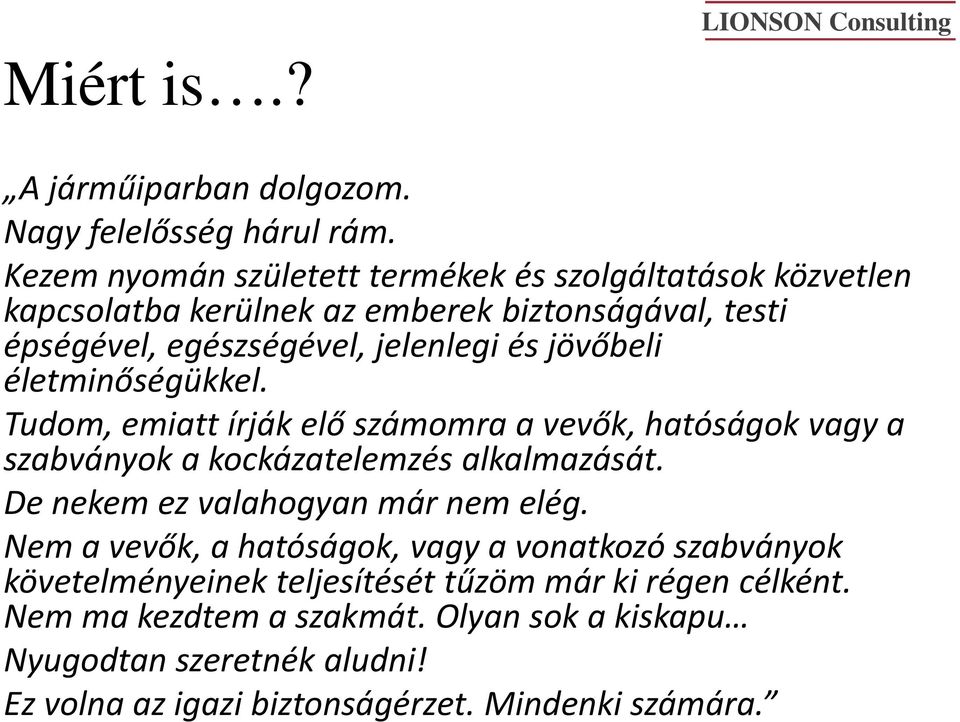 LIONSON Consulting

Miért is….?

„A járműiparban dolgozom.

Nagy felelősség hárul rám.

Kezem nyomán született termékek és szolgáltatások közvetlen kapcsolatba kerülnek az emberek biztonságával, testi épségével, egészségével, jelenlegi és jövőbeli életminőségükkel.

Tudom, emiatt írják elő számomra a vevők, hatóságok vagy a szabványok a kockázatelemzés alkalmazását.

De nekem ez valahogyan már nem elég.

Nem a vevők, a hatóságok, vagy a vonatkozó szabványok követelményeinek teljesítését tűzöm már ki régen célként. Nem ma kezdtem a szakmát. Olyan sok a kiskapu…

Nyugodtan szeretnék aludni!

Ez volna az igazi biztonságérzet. Mindenki számára.”